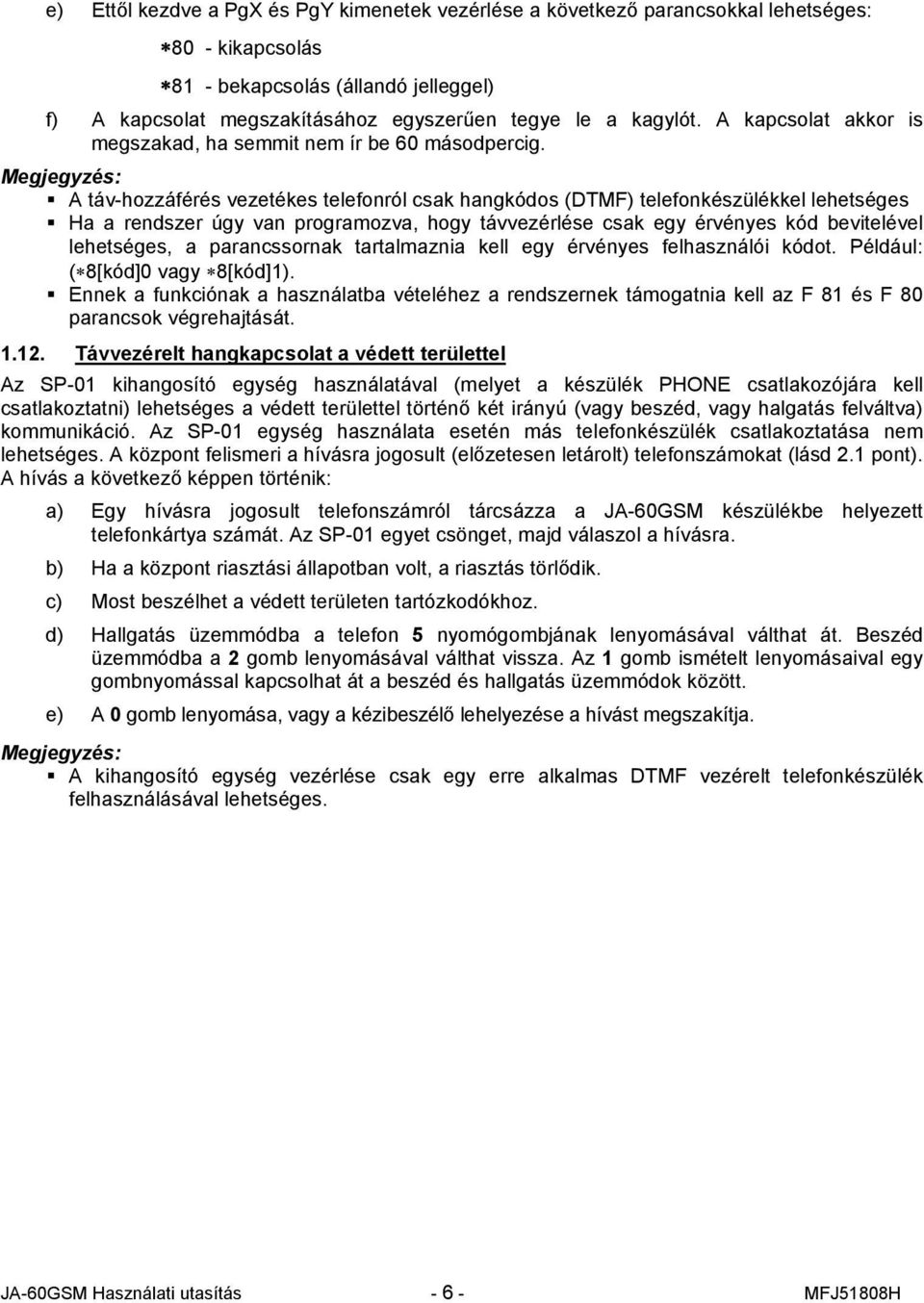 e) Ettől kezdve a PgX és PgY kimenetek vezérlése a következő parancsokkal lehetséges:

∗80 - kikapcsolás

∗81 - bekapcsolás (állandó jelleggel)

f) A kapcsolat megszakításához egyszerűen tegye le a kagylót. A kapcsolat akkor is megszakad, ha semmit nem ír be 60 másodpercig.

Megjegyzés:

▪ A táv-hozzáférés vezetékes telefonról csak hangkódos (DTMF) telefonkészülékkel lehetséges

▪ Ha a rendszer úgy van programozva, hogy távvezérlése csak egy érvényes kód bevitelével lehetséges, a parancssornak tartalmaznia kell egy érvényes felhasználói kódot. Például: (∗8[kód]0 vagy ∗8[kód]1).

▪ Ennek a funkciónak a használatba vételéhez a rendszernek támogatnia kell az F 81 és F 80 parancsok végrehajtását.

1.12. Távvezérelt hangkapcsolat a védett területtel

Az SP-01 kihangosító egység használatával (melyet a készülék PHONE csatlakozójára kell csatlakoztatni) lehetséges a védett területtel történő két irányú (vagy beszéd, vagy halgatás felváltva) kommunikáció. Az SP-01 egység használata esetén más telefonkészülék csatlakoztatása nem lehetséges. A központ felismeri a hívásra jogosult (előzetesen letárolt) telefonszámokat (lásd 2.1 pont). A hívás a következő képpen történik:

a) Egy hívásra jogosult telefonszámról tárcsázza a JA-60GSM készülékbe helyezett telefonkártya számát. Az SP-01 egyet csönget, majd válaszol a hívásra.

b) Ha a központ riasztási állapotban volt, a riasztás törlődik.

c) Most beszélhet a védett területen tartózkodókhoz.

d) Hallgatás üzemmódba a telefon 5 nyomógombjának lenyomásával válthat át. Beszéd üzemmódba a 2 gomb lenyomásával válthat vissza. Az 1 gomb ismételt lenyomásaival egy gombnyomással kapcsolhat át a beszéd és hallgatás üzemmódok között.

e) A 0 gomb lenyomása, vagy a kézibeszélő lehelyezése a hívást megszakítja.

Megjegyzés:

▪ A kihangosító egység vezérlése csak egy erre alkalmas DTMF vezérelt telefonkészülék felhasználásával lehetséges.

JA-60GSM Használati utasítás - 6 - MFJ51808H